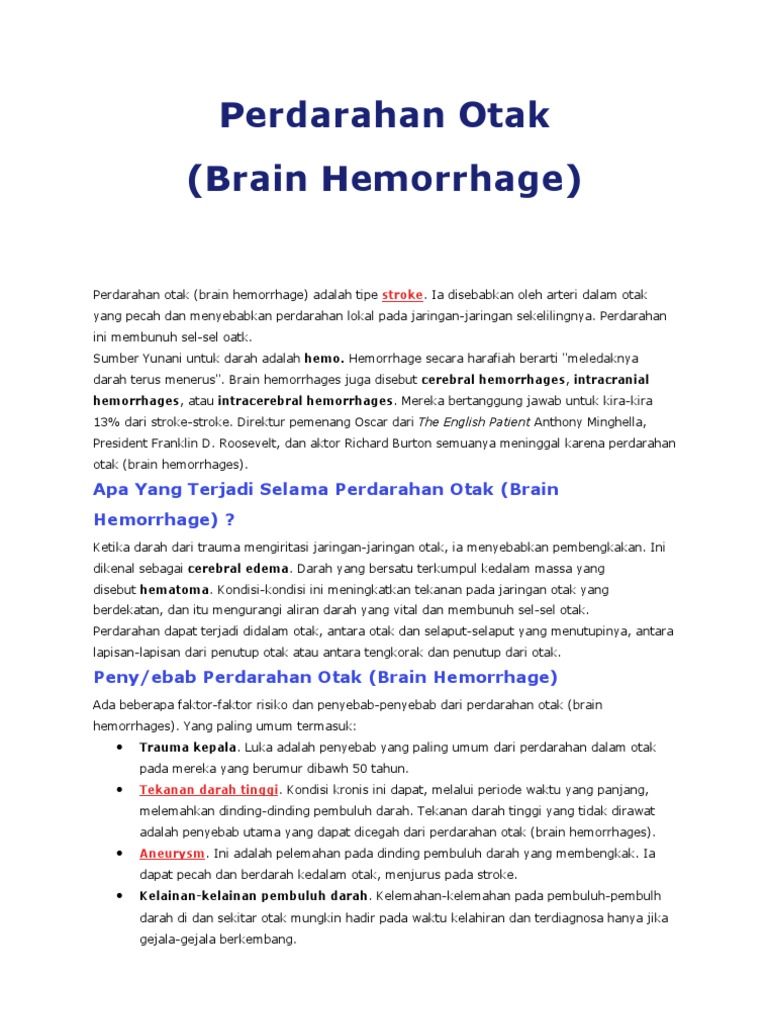 Perdarahan Otak
(Brain Hemorrhage)

Perdarahan otak (brain hemorrhage) adalah tipe stroke. Ia disebabkan oleh arteri dalam otak yang pecah dan menyebabkan perdarahan lokal pada jaringan-jaringan sekelilingnya. Perdarahan ini membunuh sel-sel oatk.
Sumber Yunani untuk darah adalah hemo. Hemorrhage secara harafiah berarti "meledaknya darah terus menerus". Brain hemorrhages juga disebut cerebral hemorrhages, intracranial hemorrhages, atau intracerebral hemorrhages. Mereka bertanggung jawab untuk kira-kira 13% dari stroke-stroke. Direktur pemenang Oscar dari The English Patient Anthony Minghella, President Franklin D. Roosevelt, dan aktor Richard Burton semuanya meninggal karena perdarahan otak (brain hemorrhages).

Apa Yang Terjadi Selama Perdarahan Otak (Brain Hemorrhage) ?

Ketika darah dari trauma mengiritasi jaringan-jaringan otak, ia menyebabkan pembengkakan. Ini dikenal sebagai cerebral edema. Darah yang bersatu terkumpul kedalam massa yang disebut hematoma. Kondisi-kondisi ini meningkatkan tekanan pada jaringan otak yang berdekatan, dan itu mengurangi aliran darah yang vital dan membunuh sel-sel otak.
Perdarahan dapat terjadi didalam otak, antara otak dan selaput-selaput yang menutupinya, antara lapisan-lapisan dari penutup otak atau antara tengkorak dan penutup dari otak.

Peny/ebab Perdarahan Otak (Brain Hemorrhage)

Ada beberapa faktor-faktor risiko dan penyebab-penyebab dari perdarahan otak (brain hemorrhages). Yang paling umum termasuk:

• Trauma kepala. Luka adalah penyebab yang paling umum dari perdarahan dalam otak pada mereka yang berumur dibawh 50 tahun.
• Tekanan darah tinggi. Kondisi kronis ini dapat, melalui periode waktu yang panjang, melemahkan dinding-dinding pembuluh darah. Tekanan darah tinggi yang tidak dirawat adalah penyebab utama yang dapat dicegah dari perdarahan otak (brain hemorrhages).
• Aneurysm. Ini adalah pelemahan pada dinding pembuluh darah yang membengkak. Ia dapat pecah dan berdarah kedalam otak, menjurus pada stroke.
• Kelainan-kelainan pembuluh darah. Kelemahan-kelemahan pada pembuluh-pembulh darah di dan sekitar otak mungkin hadir pada waktu kelahiran dan terdiagnosa hanya jika gejala-gejala berkembang.